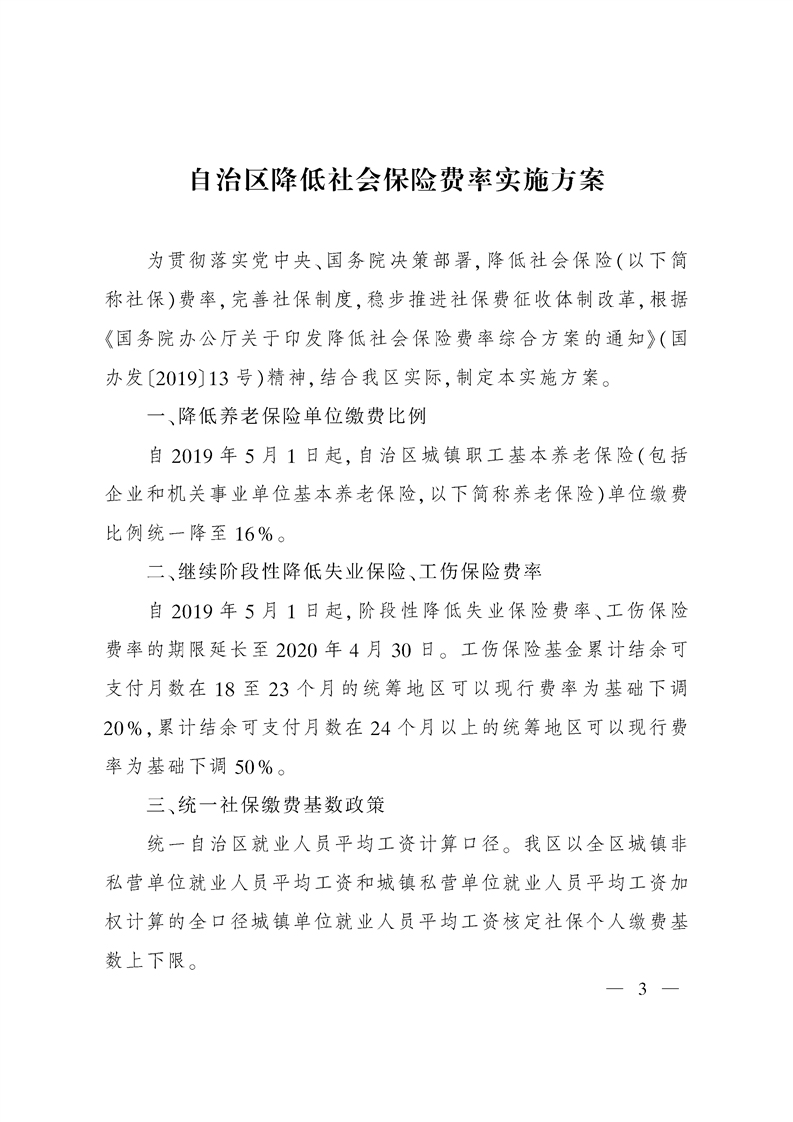 自治区降低社会保险费率实施方案

为贯彻落实党中央、国务院决策部署，降低社会保险（以下简称社保）费率，完善社保制度，稳步推进社保费征收体制改革，根据《国务院办公厅关于印发降低社会保险费率综合方案的通知》（国办发〔2019〕13号）精神，结合我区实际，制定本实施方案。

一、降低养老保险单位缴费比例

自2019年5月1日起，自治区城镇职工基本养老保险（包括企业和机关事业单位基本养老保险，以下简称养老保险）单位缴费比例统一降至16%。

二、继续阶段性降低失业保险、工伤保险费率

自2019年5月1日起，阶段性降低失业保险费率、工伤保险费率的期限延长至2020年4月30日。工伤保险基金累计结余可支付月数在18至23个月的统筹地区可以现行费率为基础下调20%，累计结余可支付月数在24个月以上的统筹地区可以现行费率为基础下调50%。

三、统一社保缴费基数政策

统一自治区就业人员平均工资计算口径。我区以全区城镇非私营单位就业人员平均工资和城镇私营单位就业人员平均工资加权计算的全口径城镇单位就业人员平均工资核定社保个人缴费基数上下限。

— 3 —